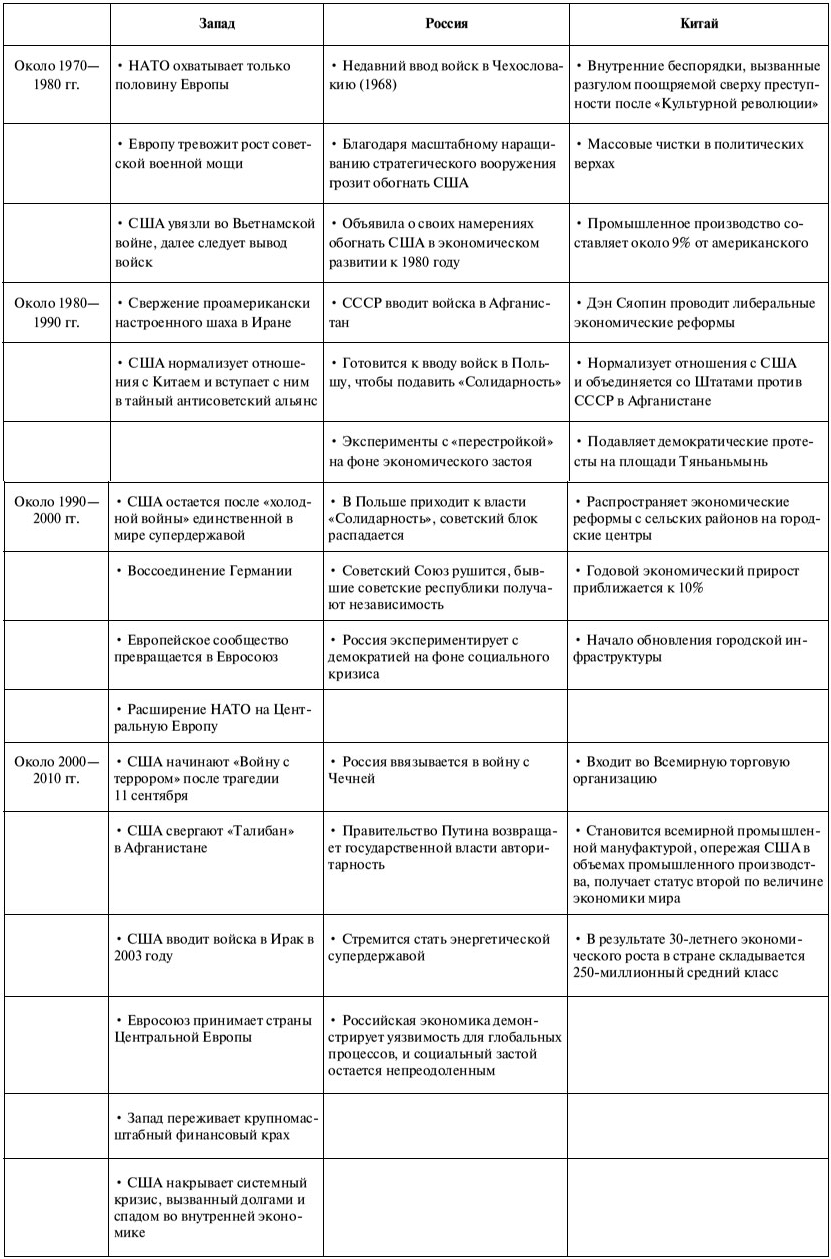 | | Запад | Россия | Китай |
|---|---|---|---|
| Около 1970—1980 гг. | • НАТО охватывает только половину Европы | • Недавний ввод войск в Чехословакию (1968) | • Внутренние беспорядки, вызванные разгулом поощряемой сверху преступности после «Культурной революции» |
| | • Европу тревожит рост советской военной мощи | • Благодаря масштабному наращиванию стратегического вооружения грозит обогнать США | • Массовые чистки в политических верхах |
| | • США увязли во Вьетнамской войне, далее следует вывод войск | • Объявила о своих намерениях обогнать США в экономическом развитии к 1980 году | • Промышленное производство составляет около 9% от американского |
| Около 1980—1990 гг. | • Свержение проамерикански настроенного шаха в Иране | • СССР вводит войска в Афганистан | • Дэн Сяопин проводит либеральные экономические реформы |
| | • США нормализует отношения с Китаем и вступает с ним в тайный антисоветский альянс | • Готовится к вводу войск в Польшу, чтобы подавить «Солидарность» | • Нормализует отношения с США и объединяется со Штатами против СССР в Афганистане |
| | | • Эксперименты с «перестройкой» на фоне экономического застоя | • Подавляет демократические протесты на площади Тяньаньмынь |
| Около 1990—2000 гг. | • США остается после «холодной войны» единственной в мире супердержавой | • В Польше приходит к власти «Солидарность», советский блок распадается | • Распространяет экономические реформы с сельских районов на городские центры |
| | • Воссоединение Германии | • Советский Союз рушится, бывшие советские республики получают независимость | • Годовой экономический прирост приближается к 10% |
| | • Европейское сообщество превращается в Евросоюз | • Россия экспериментирует с демократией на фоне социального кризиса | • Начало обновления городской инфраструктуры |
| | • Расширение НАТО на Центральную Европу | | |
| Около 2000—2010 гг. | • США начинают «Войну с террором» после трагедии 11 сентября | • Россия ввязывается в войну с Чечней | • Входит во Всемирную торговую организацию |
| | • США свергают «Талибан» в Афганистане | • Правительство Путина возвращает государственной власти авторитарность | • Становится всемирной промышленной мануфактурой, опережая США в объемах промышленного производства, получает статус второй по величине экономики мира |
| | • США вводит войска в Ирак в 2003 году | • Стремится стать энергетической супердержавой | • В результате 30-летнего экономического роста в стране складывается 250-миллионный средний класс |
| | • Евросоюз принимает страны Центральной Европы | • Российская экономика демонстрирует уязвимость для глобальных процессов, и социальный застой остается непреодоленным | |
| | • Запад переживает крупномасштабный финансовый крах | | |
| | • США накрывает системный кризис, вызванный долгами и спадом во внутренней экономике | | |